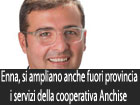 Enna, si ampliano anche fuori provincia i servizi della cooperativa Anchise